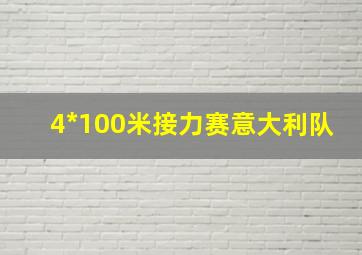 4*100米接力赛意大利队